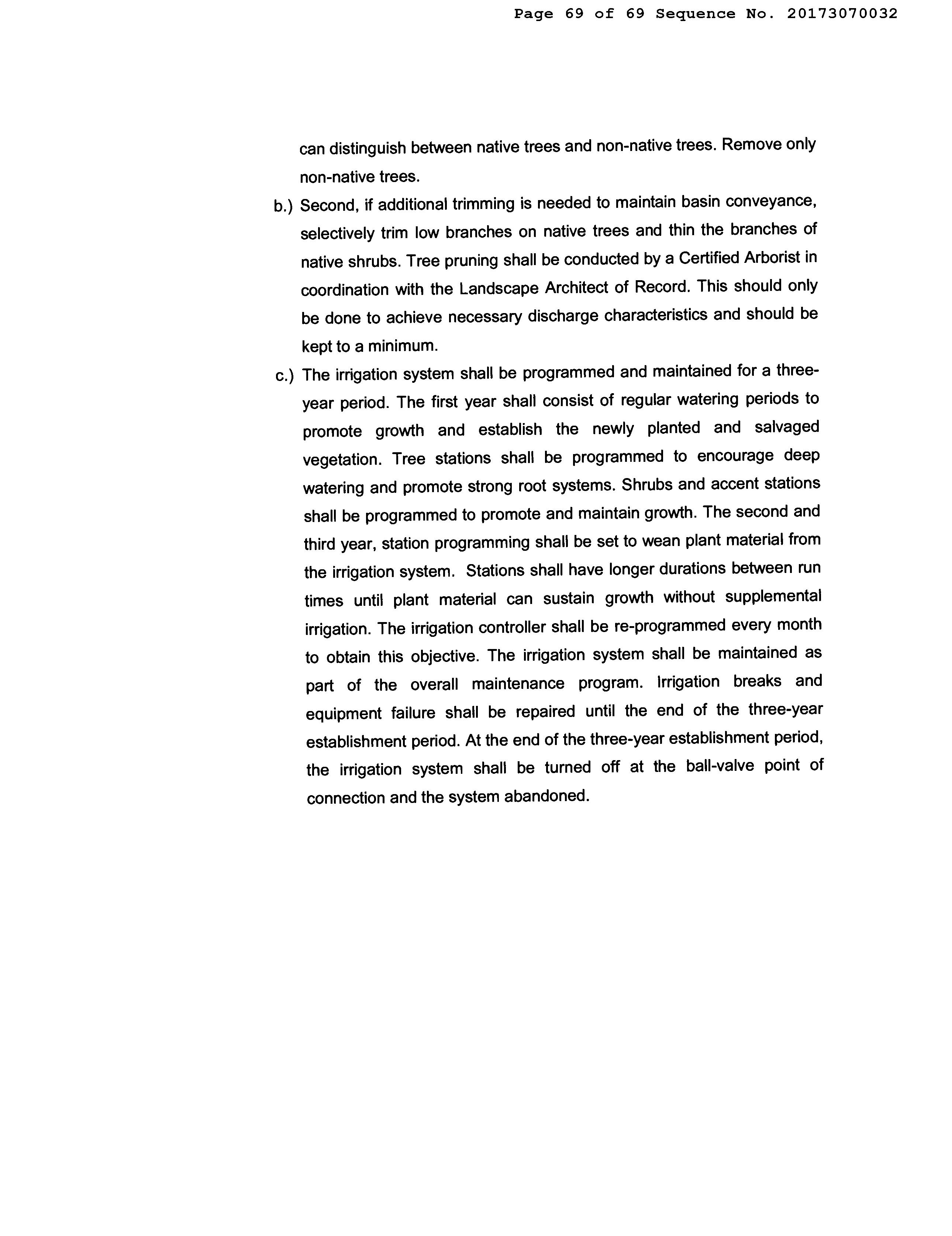 Page 69 of 69 Sequence No. 20173070032

can distinguish between native trees and non-native trees. Remove only non-native trees.

b.) Second, if additional trimming is needed to maintain basin conveyance, selectively trim low branches on native trees and thin the branches of native shrubs. Tree pruning shall be conducted by a Certified Arborist in coordination with the Landscape Architect of Record. This should only be done to achieve necessary discharge characteristics and should be kept to a minimum.

c.) The irrigation system shall be programmed and maintained for a three-year period. The first year shall consist of regular watering periods to promote growth and establish the newly planted and salvaged vegetation. Tree stations shall be programmed to encourage deep watering and promote strong root systems. Shrubs and accent stations shall be programmed to promote and maintain growth. The second and third year, station programming shall be set to wean plant material from the irrigation system. Stations shall have longer durations between run times until plant material can sustain growth without supplemental irrigation. The irrigation controller shall be re-programmed every month to obtain this objective. The irrigation system shall be maintained as part of the overall maintenance program. Irrigation breaks and equipment failure shall be repaired until the end of the three-year establishment period. At the end of the three-year establishment period, the irrigation system shall be turned off at the ball-valve point of connection and the system abandoned.